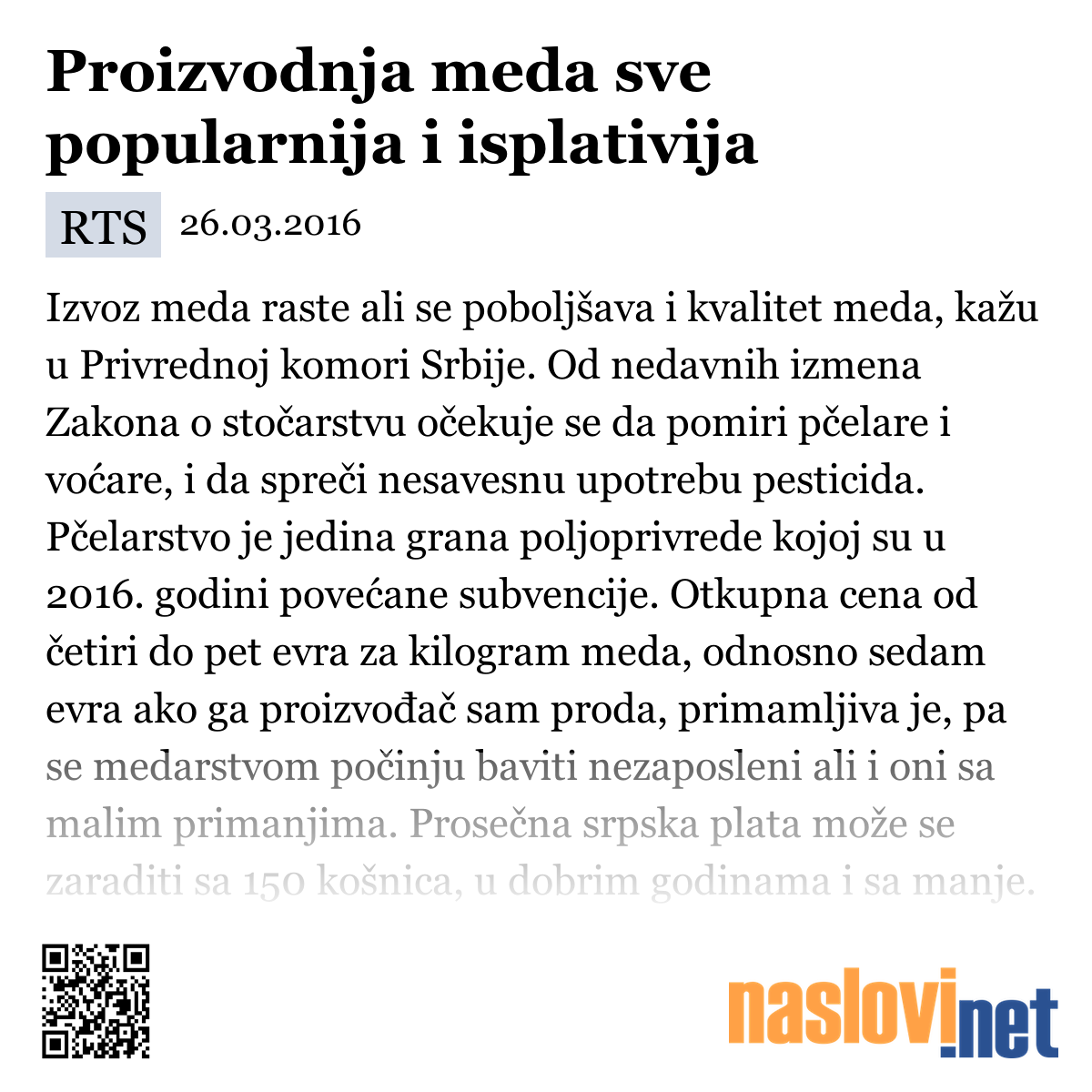 Proizvodnja meda sve popularnija i isplativija

RTS 26.03.2016

Izvoz meda raste ali se poboljšava i kvalitet meda, kažu u Privrednoj komori Srbije. Od nedavnih izmena Zakona o stočarstvu očekuje se da pomiri pčelare i voćare, i da spreči nesavesnu upotrebu pesticida. Pčelarstvo je jedina grana poljoprivrede kojoj su u 2016. godini povećane subvencije. Otkupna cena od četiri do pet evra za kilogram meda, odnosno sedam evra ako ga proizvođač sam proda, primamljiva je, pa se medarstvom počinju baviti nezaposleni ali i oni sa malim primanjima. Prosečna srpska plata može se zaraditi sa 150 košnica, u dobrim godinama i sa manje.

naslovi.net